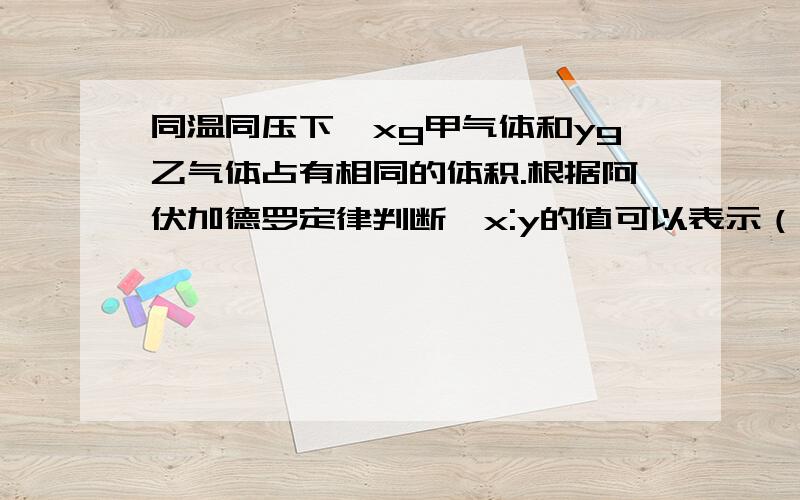 同温同压下,xg甲气体和yg乙气体占有相同的体积.根据阿伏加德罗定律判断,x:y的值可以表示（